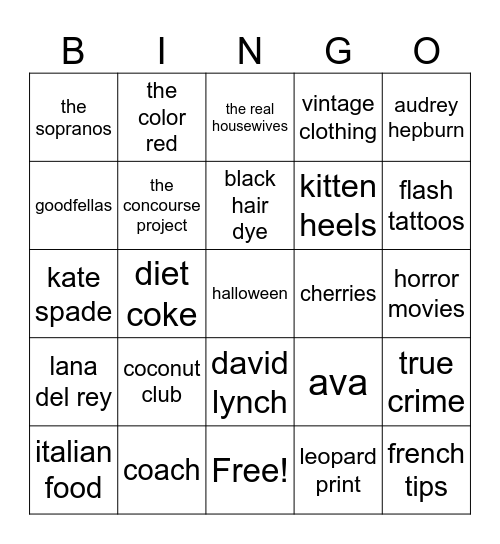 | B | I | N | G | O |
|---|---|---|---|---|
| the sopranos | the color red | the real housewives | vintage clothing | audrey hepburn |
| goodfellas | the concourse project | black hair dye | kitten heels | flash tattoos |
| kate spade | diet coke | halloween | cherries | horror movies |
| lana del rey | coconut club | david lynch | ava | true crime |
| italian food | coach | Free! | leopard print | french tips |